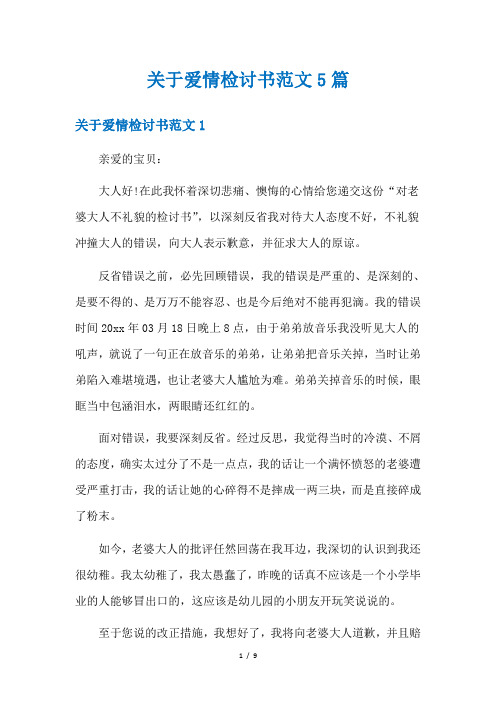 关于爱情检讨书范文5篇

关于爱情检讨书范文1

亲爱的宝贝：

大人好!在此我怀着深切悲痛、懊悔的心情给您递交这份“对老婆大人不礼貌的检讨书”，以深刻反省我对待大人态度不好，不礼貌冲撞大人的错误，向大人表示歉意，并征求大人的原谅。

反省错误之前，必先回顾错误，我的错误是严重的、是深刻的、是要不得的、是万万不能容忍、也是今后绝对不能再犯滴。我的错误时间20xx年03月18日晚上8点，由于弟弟放音乐我没听见大人的吼声，就说了一句正在放音乐的弟弟，让弟弟把音乐关掉，当时让弟弟陷入难堪境遇，也让老婆大人尴尬为难。弟弟关掉音乐的时候，眼眶当中包涵泪水，两眼睛还红红的。

面对错误，我要深刻反省。经过反思，我觉得当时的冷漠、不屑的态度，确实太过分了不是一点点，我的话让一个满怀愤怒的老婆遭受严重打击，我的话让她的心碎得不是摔成一两三块，而是直接碎成了粉末。

如今，老婆大人的批评任然回荡在我耳边，我深切的认识到我还很幼稚。我太幼稚了，我太愚蠢了，昨晚的话真不应该是一个小学毕业的人能够冒出口的，这应该是幼儿园的小朋友开玩笑说说的。

至于您说的改正措施，我想好了，我将向老婆大人道歉，并且赔

1 / 9